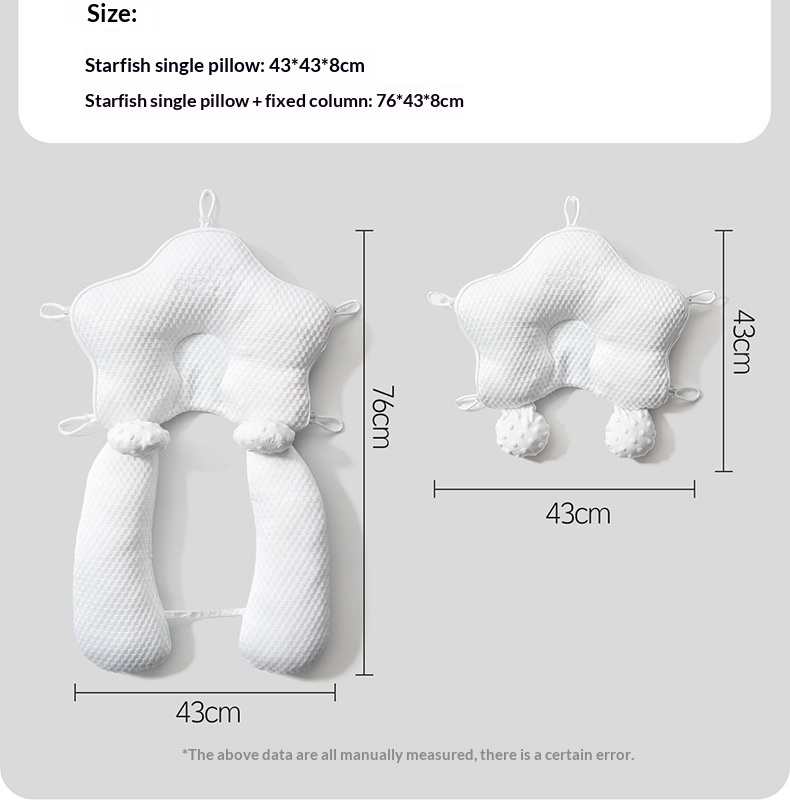 Size:

Starfish single pillow: 43*43*8cm

Starfish single pillow + fixed column: 76*43*8cm

76cm

43cm

43cm

43cm

*The above data are all manually measured, there is a certain error.